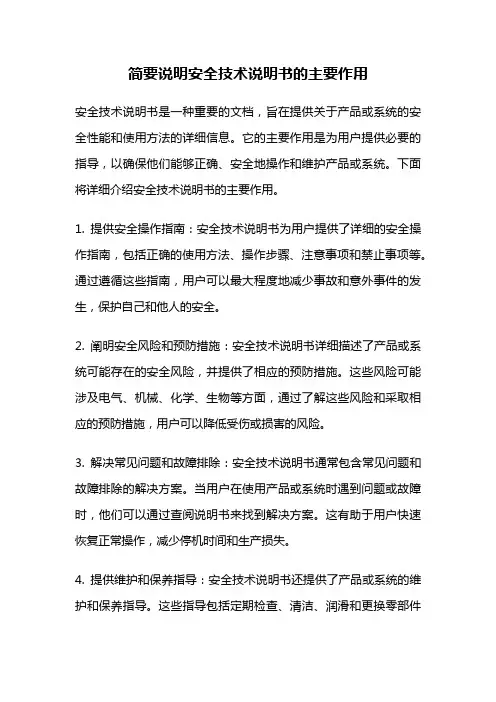 简要说明安全技术说明书的主要作用

安全技术说明书是一种重要的文档，旨在提供关于产品或系统的安全性能和使用方法的详细信息。它的主要作用是为用户提供必要的指导，以确保他们能够正确、安全地操作和维护产品或系统。下面将详细介绍安全技术说明书的主要作用。

1. 提供安全操作指南：安全技术说明书为用户提供了详细的安全操作指南，包括正确的使用方法、操作步骤、注意事项和禁止事项等。通过遵循这些指南，用户可以最大程度地减少事故和意外事件的发生，保护自己和他人的安全。

2. 阐明安全风险和预防措施：安全技术说明书详细描述了产品或系统可能存在的安全风险，并提供了相应的预防措施。这些风险可能涉及电气、机械、化学、生物等方面，通过了解这些风险和采取相应的预防措施，用户可以降低受伤或损害的风险。

3. 解决常见问题和故障排除：安全技术说明书通常包含常见问题和故障排除的解决方案。当用户在使用产品或系统时遇到问题或故障时，他们可以通过查阅说明书来找到解决方案。这有助于用户快速恢复正常操作，减少停机时间和生产损失。

4. 提供维护和保养指导：安全技术说明书还提供了产品或系统的维护和保养指导。这些指导包括定期检查、清洁、润滑和更换零部件